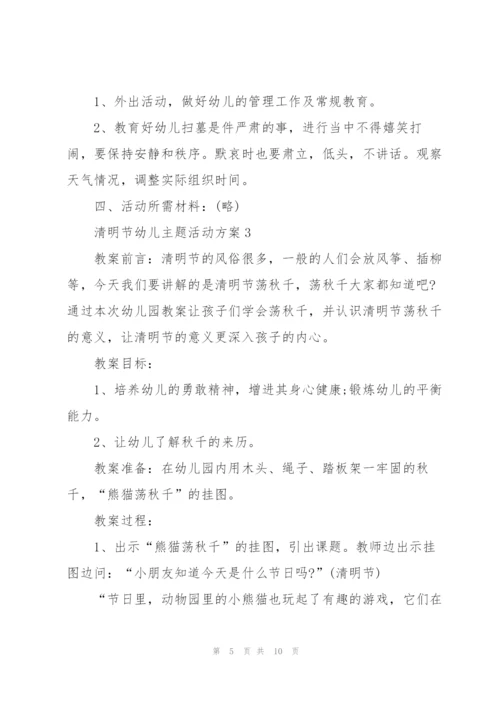 1、外出活动，做好幼儿的管理工作及常规教育。

2、教育好幼儿扫墓是件严肃的事，进行当中不得嬉笑打闹，要保持安静和秩序。默哀时也要肃立，低头，不讲话。观察天气情况，调整实际组织时间。

四、活动所需材料：(略)

清明节幼儿主题活动方案3

教案前言：清明节的风俗很多，一般的人们会放风筝、插柳等，今天我们要讲解的是清明节荡秋千，荡秋千大家都知道吧?通过本次幼儿园教案让孩子们学会荡秋千，并认识清明节荡秋千的意义，让清明节的意义更深入孩子的内心。

教案目标：

1、培养幼儿的勇敢精神，增进其身心健康;锻炼幼儿的平衡能力。

2、让幼儿了解秋千的来历。

教案准备：在幼儿园内用木头、绳子、踏板架一牢固的秋千，“熊猫荡秋千”的挂图。

教案过程：

1、出示“熊猫荡秋千”的挂图，引出课题。教师边出示挂图边问：“小朋友知道今天是什么节日吗?”(清明节)

“节日里，动物园里的小熊猫也玩起了有趣的游戏，它们在

第 5 页 共 10 页